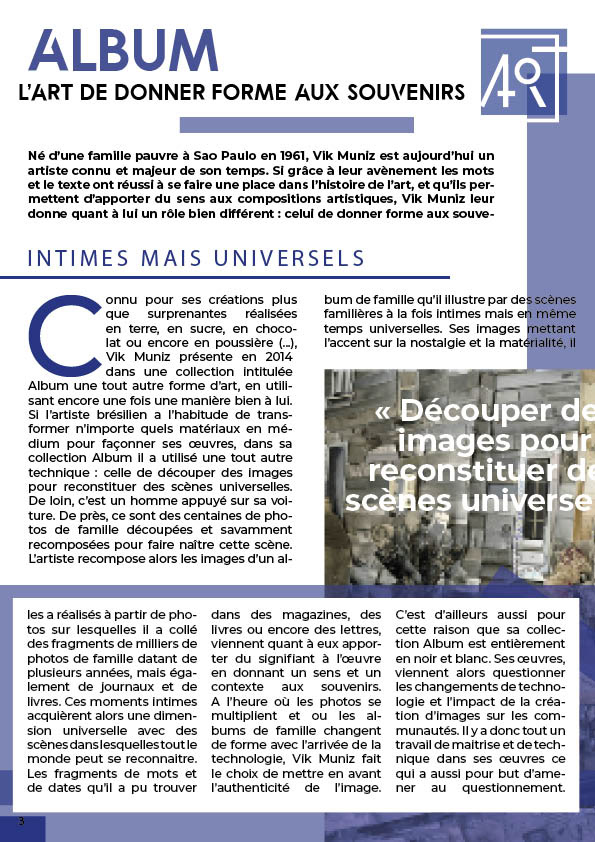 ALBUM

L'ART DE DONNER FORME AUX SOUVENIRS

Né d'une famille pauvre à Sao Paulo en 1961, Vik Muniz est aujourd'hui un artiste connu et majeur de son temps. Si grâce à leur avènement les mots et le texte ont réussi à se faire une place dans l'histoire de l'art, et qu'ils permettent d'apporter du sens aux compositions artistiques, Vik Muniz leur donne quant à lui un rôle bien différent : celui de donner forme aux souve-

INTIMES MAIS UNIVERSELS

Connu pour ses créations plus que surprenantes réalisées en terre, en sucre, en chocolat ou encore en poussière (...), Vik Muniz présente en 2014 dans une collection intitulée Album une tout autre forme d'art, en utilisant encore une fois une manière bien à lui. Si l'artiste brésilien a l'habitude de transformer n'importe quels matériaux en médium pour façonner ses œuvres, dans sa collection Album il a utilisé une tout autre technique : celle de découper des images pour reconstituer des scènes universelles. De loin, c'est un homme appuyé sur sa voiture. De près, ce sont des centaines de photos de famille découpées et savamment recomposées pour faire naître cette scène. L'artiste recompose alors les images d'un album de famille qu'il illustre par des scènes familières à la fois intimes mais en même temps universelles. Ses images mettant l'accent sur la nostalgie et la matérialité, il

« Découper de images pour reconstituer de scènes universe

les a réalisés à partir de photos sur lesquelles il a collé des fragments de milliers de photos de famille datant de plusieurs années, mais également de journaux et de livres. Ces moments intimes acquièrent alors une dimension universelle avec des scènes dans lesquelles tout le monde peut se reconnaitre. Les fragments de mots et de dates qu'il a pu trouver dans des magazines, des livres ou encore des lettres, viennent quant à eux apporter du signifiant à l'œuvre en donnant un sens et un contexte aux souvenirs. A l'heure où les photos se multiplient et ou les albums de famille changent de forme avec l'arrivée de la technologie, Vik Muniz fait le choix de mettre en avant l'authenticité de l'image. C'est d'ailleurs aussi pour cette raison que sa collection Album est entièrement en noir et blanc. Ses œuvres, viennent alors questionner les changements de technologie et l'impact de la création d'images sur les communautés. Il y a donc tout un travail de maitrise et de technique dans ses œuvres ce qui a aussi pour but d'amener au questionnement.

3